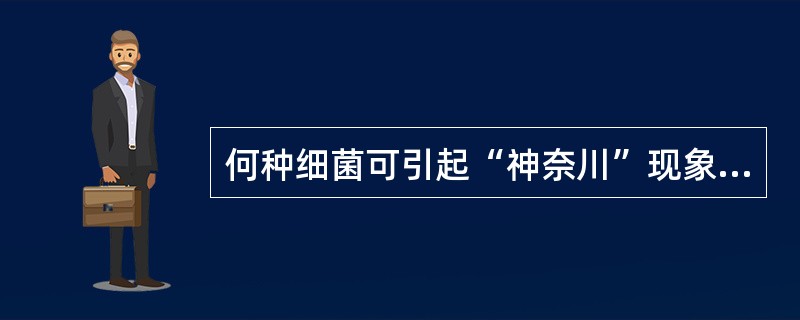 何种细菌可引起“神奈川”现象...